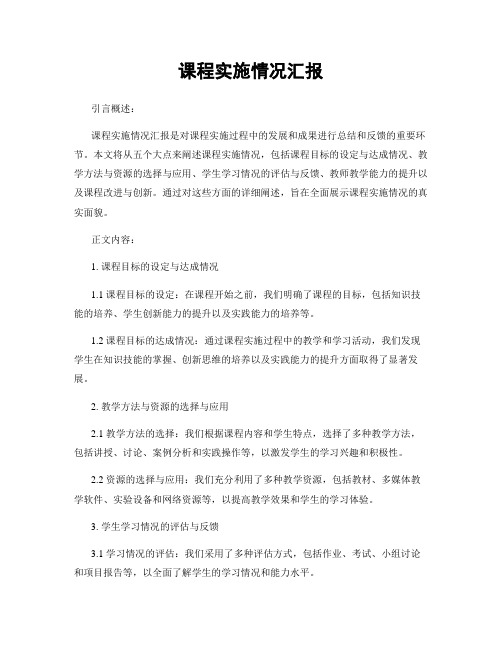 课程实施情况汇报

引言概述：

课程实施情况汇报是对课程实施过程中的发展和成果进行总结和反馈的重要环节。本文将从五个大点来阐述课程实施情况，包括课程目标的设定与达成情况、教学方法与资源的选择与应用、学生学习情况的评估与反馈、教师教学能力的提升以及课程改进与创新。通过对这些方面的详细阐述，旨在全面展示课程实施情况的真实面貌。

正文内容：

1. 课程目标的设定与达成情况

1.1 课程目标的设定：在课程开始之前，我们明确了课程的目标，包括知识技能的培养、学生创新能力的提升以及实践能力的培养等。

1.2 课程目标的达成情况：通过课程实施过程中的教学和学习活动，我们发现学生在知识技能的掌握、创新思维的培养以及实践能力的提升方面取得了显著发展。

2. 教学方法与资源的选择与应用

2.1 教学方法的选择：我们根据课程内容和学生特点，选择了多种教学方法，包括讲授、讨论、案例分析和实践操作等，以激发学生的学习兴趣和积极性。

2.2 资源的选择与应用：我们充分利用了多种教学资源，包括教材、多媒体教学软件、实验设备和网络资源等，以提高教学效果和学生的学习体验。

3. 学生学习情况的评估与反馈

3.1 学习情况的评估：我们采用了多种评估方式，包括作业、考试、小组讨论和项目报告等，以全面了解学生的学习情况和能力水平。